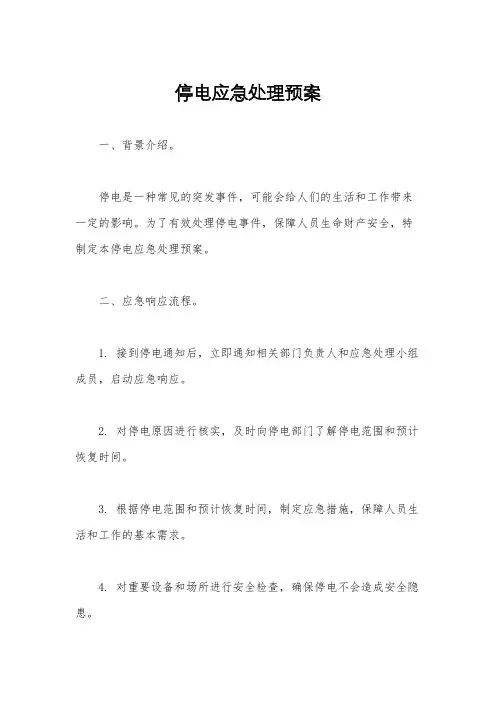 停电应急处理预案

一、背景介绍。

停电是一种常见的突发事件，可能会给人们的生活和工作带来一定的影响。为了有效处理停电事件，保障人员生命财产安全，特制定本停电应急处理预案。

二、应急响应流程。

1. 接到停电通知后，立即通知相关部门负责人和应急处理小组成员，启动应急响应。

2. 对停电原因进行核实，及时向停电部门了解停电范围和预计恢复时间。

3. 根据停电范围和预计恢复时间，制定应急措施，保障人员生活和工作的基本需求。

4. 对重要设备和场所进行安全检查，确保停电不会造成安全隐患。